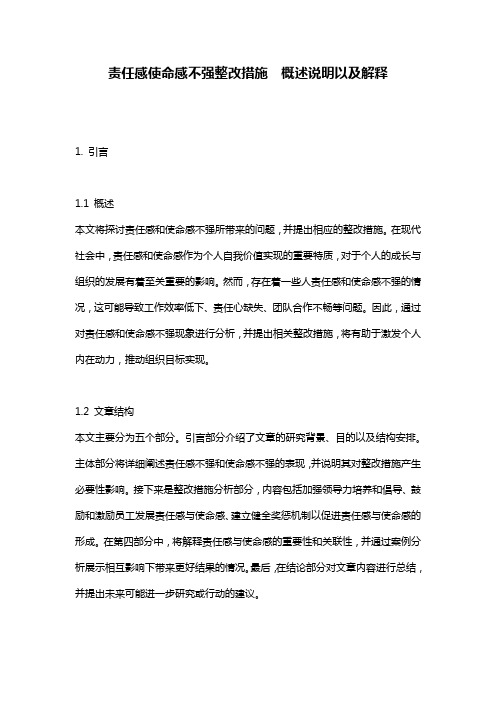 责任感使命感不强整改措施　概述说明以及解释

1. 引言

1.1 概述
本文将探讨责任感和使命感不强所带来的问题，并提出相应的整改措施。在现代社会中，责任感和使命感作为个人自我价值实现的重要特质，对于个人的成长与组织的发展有着至关重要的影响。然而，存在着一些人责任感和使命感不强的情况，这可能导致工作效率低下、责任心缺失、团队合作不畅等问题。因此，通过对责任感和使命感不强现象进行分析，并提出相关整改措施，将有助于激发个人内在动力，推动组织目标实现。

1.2 文章结构
本文主要分为五个部分。引言部分介绍了文章的研究背景、目的以及结构安排。主体部分将详细阐述责任感不强和使命感不强的表现，并说明其对整改措施产生必要性影响。接下来是整改措施分析部分，内容包括加强领导力培养和倡导、鼓励和激励员工发展责任感与使命感、建立健全奖惩机制以促进责任感与使命感的形成。在第四部分中，将解释责任感与使命感的重要性和关联性，并通过案例分析展示相互影响下带来更好结果的情况。最后，在结论部分对文章内容进行总结，并提出未来可能进一步研究或行动的建议。